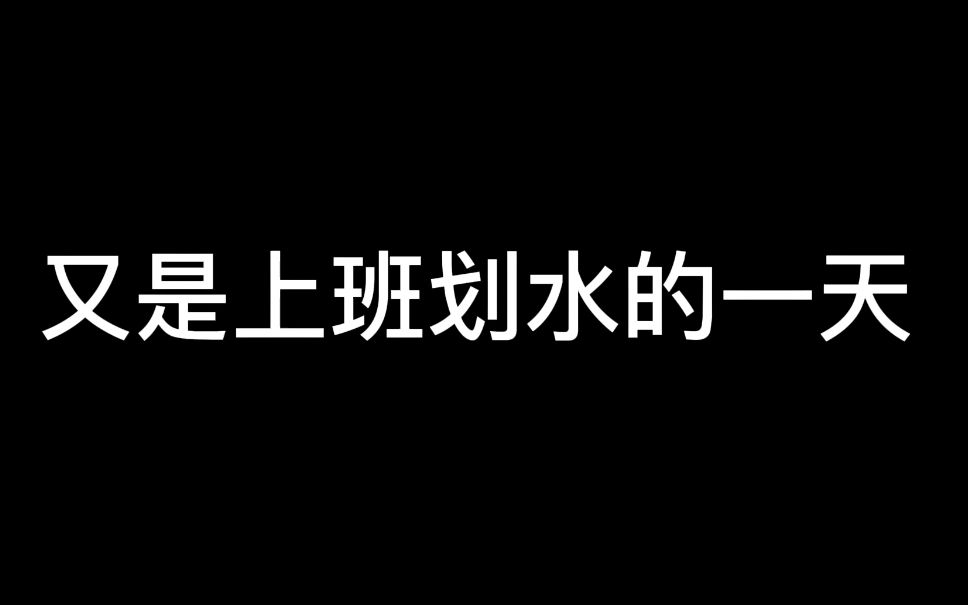 又是上班划水的一天